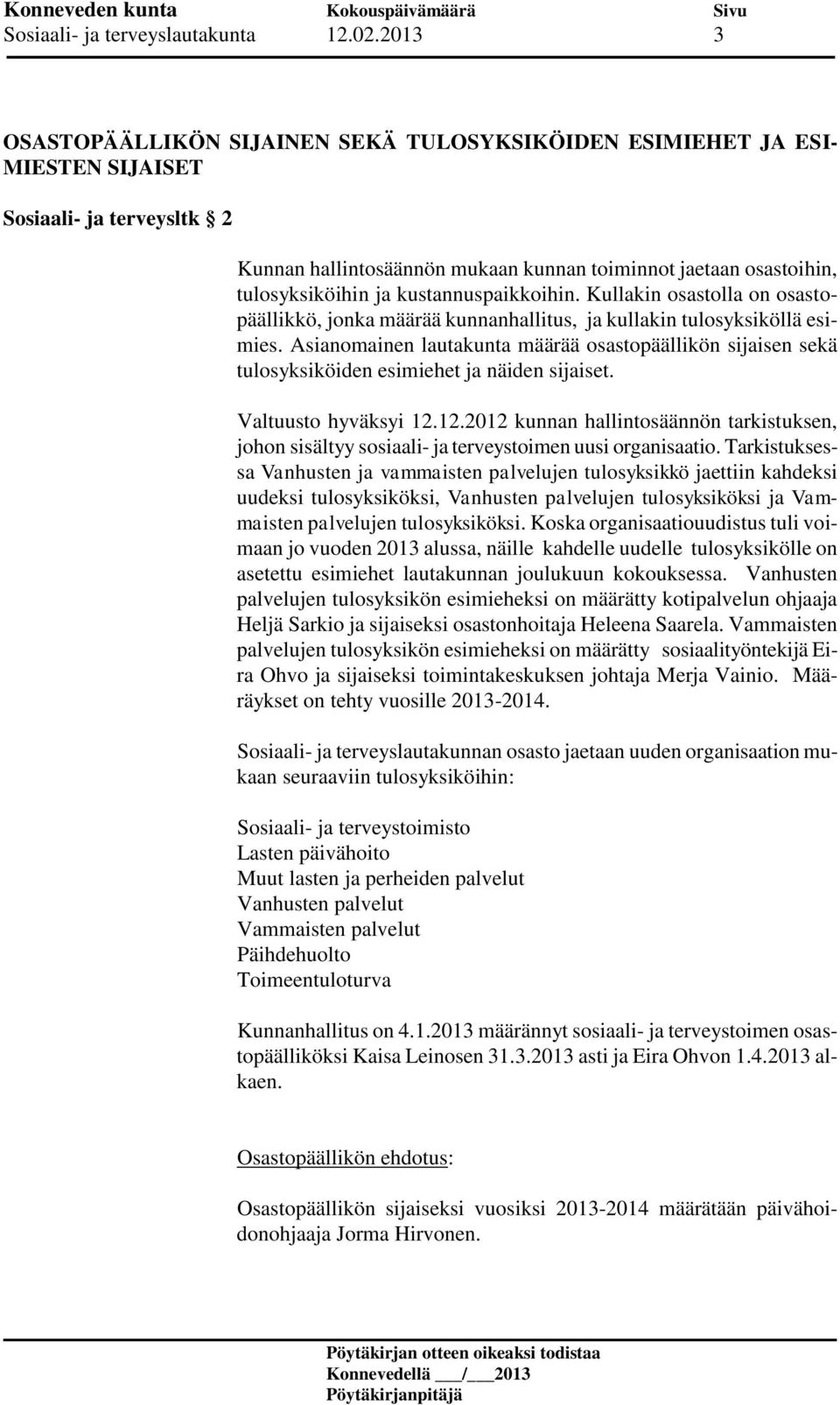 Konneveden kunta Kokouspäivämäärä Sivu
Sosiaali- ja terveyslautakunta 12.02.2013 3

OSASTOPÄÄLLIKÖN SIJAINEN SEKÄ TULOSYKSIKÖIDEN ESIMIEHET JA ESIMIESTEN SIJAISET

Sosiaali- ja terveysltk § 2

Kunnan hallintosäännön mukaan kunnan toiminnot jaetaan osastoihin, tulosyksiköihin ja kustannuspaikkoihin. Kullakin osastolla on osastopäällikkö, jonka määrää kunnanhallitus, ja kullakin tulosyksiköllä esimies. Asianomainen lautakunta määrää osastopäällikön sijaisen sekä tulosyksiköiden esimiehet ja näiden sijaiset.

Valtuusto hyväksyi 12.12.2012 kunnan hallintosäännön tarkistuksen, johon sisältyy sosiaali- ja terveystoimen uusi organisaatio. Tarkistuksessa Vanhusten ja vammaisten palvelujen tulosyksikkö jaettiin kahdeksi uudeksi tulosyksiköksi, Vanhusten palvelujen tulosyksiköksi ja Vammaisten palvelujen tulosyksiköksi. Koska organisaatiouudistus tuli voimaan jo vuoden 2013 alussa, näille kahdelle uudelle tulosyksikölle on asetettu esimiehet lautakunnan joulukuun kokouksessa. Vanhusten palvelujen tulosyksikön esimieheksi on määrätty kotipalvelun ohjaaja Heljä Sarkio ja sijaiseksi osastonhoitaja Heleena Saarela. Vammaisten palvelujen tulosyksikön esimieheksi on määrätty sosiaalityöntekijä Eira Ohvo ja sijaiseksi toimintakeskuksen johtaja Merja Vainio. Määräykset on tehty vuosille 2013-2014.

Sosiaali- ja terveyslautakunnan osasto jaetaan uuden organisaation mukaan seuraaviin tulosyksiköihin:

Sosiaali- ja terveystoimisto
Lasten päivähoito
Muut lasten ja perheiden palvelut
Vanhusten palvelut
Vammaisten palvelut
Päihdehuolto
Toimeentuloturva

Kunnanhallitus on 4.1.2013 määrännyt sosiaali- ja terveystoimen osastopäälliköksi Kaisa Leinosen 31.3.2013 asti ja Eira Ohvon 1.4.2013 alkaen.

Osastopäällikön ehdotus:

Osastopäällikön sijaiseksi vuosiksi 2013-2014 määrätään päivähoidonohjaaja Jorma Hirvonen.

Pöytäkirjan otteen oikeaksi todistaa
Konnevedellä ___/___2013
Pöytäkirjanpitäjä